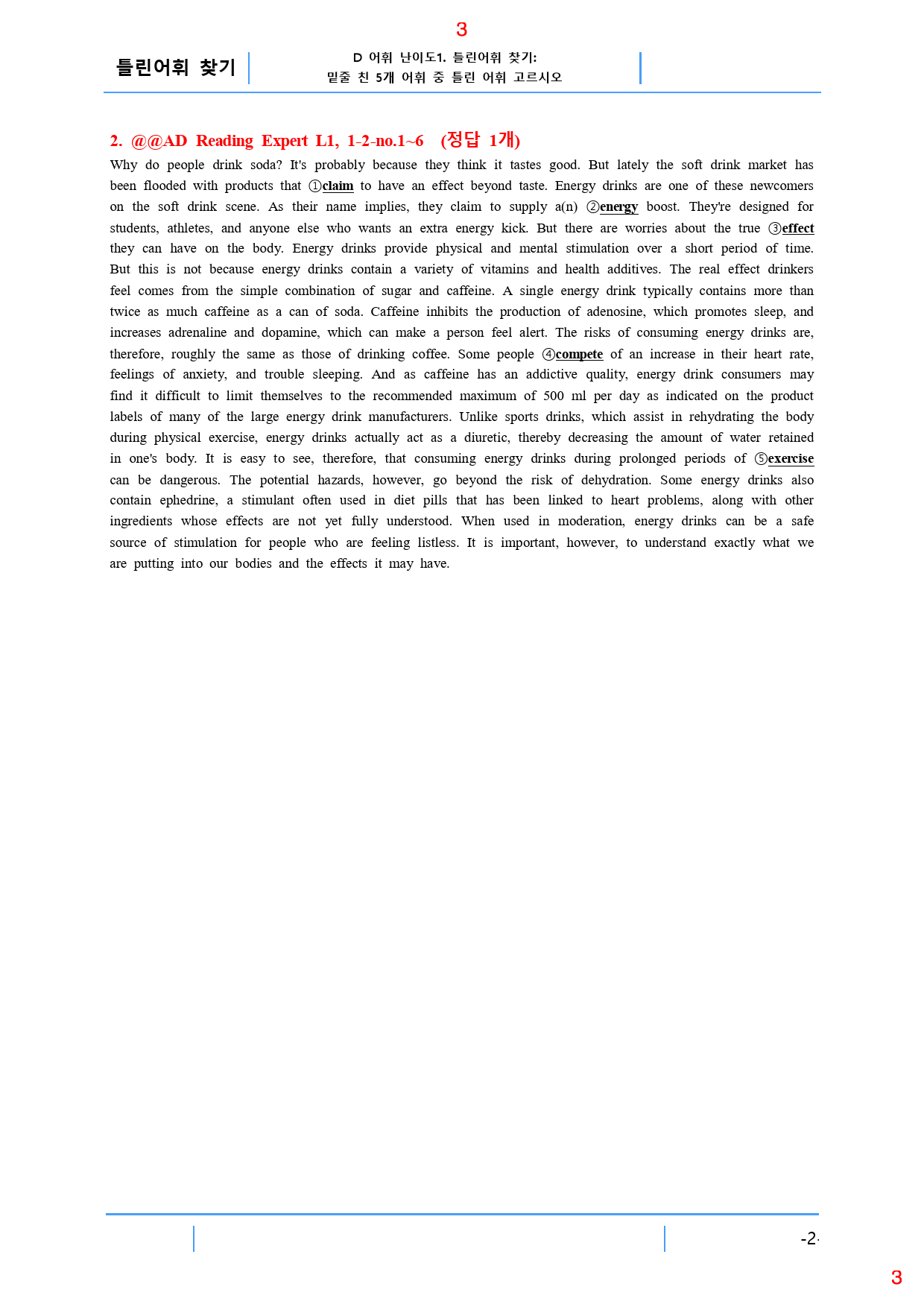 3

틀린어휘 찾기

D 어휘 난이도1. 틀린어휘 찾기:
밑줄 친 5개 어휘 중 틀린 어휘 고르시오

2. @@AD Reading Expert L1, 1-2-no.1~6 (정답 1개)

Why do people drink soda? It's probably because they think it tastes good. But lately the soft drink market has been flooded with products that ①claim to have an effect beyond taste. Energy drinks are one of these newcomers on the soft drink scene. As their name implies, they claim to supply a(n) ②energy boost. They're designed for students, athletes, and anyone else who wants an extra energy kick. But there are worries about the true ③effect they can have on the body. Energy drinks provide physical and mental stimulation over a short period of time. But this is not because energy drinks contain a variety of vitamins and health additives. The real effect drinkers feel comes from the simple combination of sugar and caffeine. A single energy drink typically contains more than twice as much caffeine as a can of soda. Caffeine inhibits the production of adenosine, which promotes sleep, and increases adrenaline and dopamine, which can make a person feel alert. The risks of consuming energy drinks are, therefore, roughly the same as those of drinking coffee. Some people ④compete of an increase in their heart rate, feelings of anxiety, and trouble sleeping. And as caffeine has an addictive quality, energy drink consumers may find it difficult to limit themselves to the recommended maximum of 500 ml per day as indicated on the product labels of many of the large energy drink manufacturers. Unlike sports drinks, which assist in rehydrating the body during physical exercise, energy drinks actually act as a diuretic, thereby decreasing the amount of water retained in one's body. It is easy to see, therefore, that consuming energy drinks during prolonged periods of ⑤exercise can be dangerous. The potential hazards, however, go beyond the risk of dehydration. Some energy drinks also contain ephedrine, a stimulant often used in diet pills that has been linked to heart problems, along with other ingredients whose effects are not yet fully understood. When used in moderation, energy drinks can be a safe source of stimulation for people who are feeling listless. It is important, however, to understand exactly what we are putting into our bodies and the effects it may have.

-2-

3